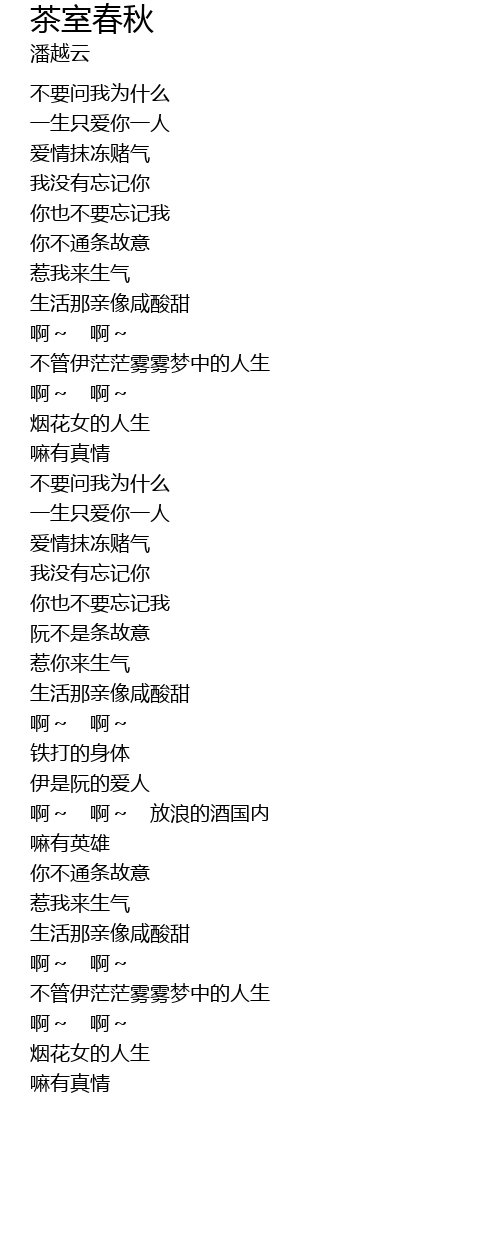 茶室春秋
潘越云

不要问我为什么
一生只爱你一人
爱情抹冻赌气
我没有忘记你
你也不要忘记我
你不通条故意
惹我来生气
生活那亲像咸酸甜
啊～ 啊～
不管伊茫茫雾雾梦中的人生
啊～ 啊～
烟花女的人生
嘛有真情
不要问我为什么
一生只爱你一人
爱情抹冻赌气
我没有忘记你
你也不要忘记我
阮不是条故意
惹你来生气
生活那亲像咸酸甜
啊～ 啊～
铁打的身体
伊是阮的爱人
啊～ 啊～ 放浪的酒国内
嘛有英雄
你不通条故意
惹我来生气
生活那亲像咸酸甜
啊～ 啊～
不管伊茫茫雾雾梦中的人生
啊～ 啊～
烟花女的人生
嘛有真情